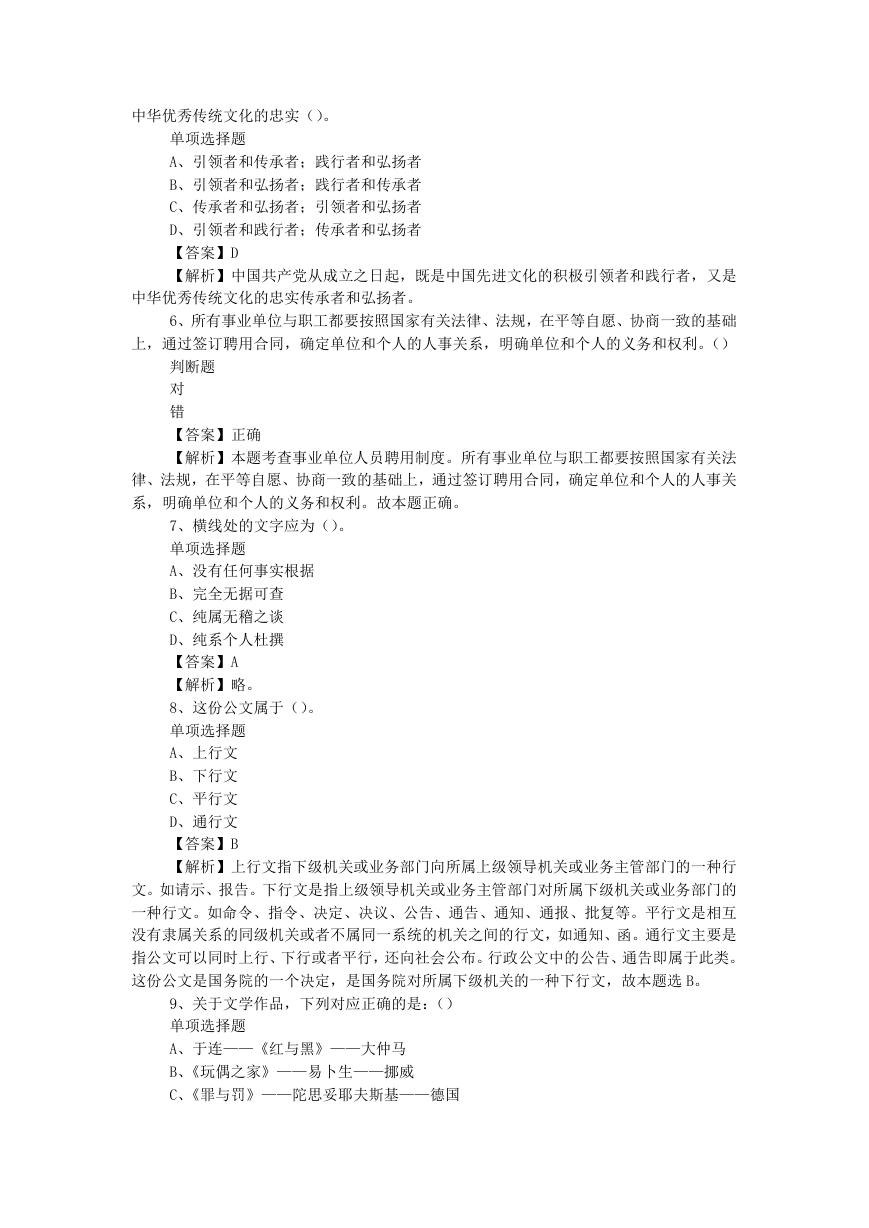 中华优秀传统文化的忠实（）。

单项选择题

A、引领者和传承者；践行者和弘扬者

B、引领者和弘扬者；践行者和传承者

C、传承者和弘扬者；引领者和弘扬者

D、引领者和践行者；传承者和弘扬者

【答案】D

【解析】中国共产党从成立之日起，既是中国先进文化的积极引领者和践行者，又是中华优秀传统文化的忠实传承者和弘扬者。

6、所有事业单位与职工都要按照国家有关法律、法规，在平等自愿、协商一致的基础上，通过签订聘用合同，确定单位和个人的人事关系，明确单位和个人的义务和权利。（）

判断题

对

错

【答案】正确

【解析】本题考查事业单位人员聘用制度。所有事业单位与职工都要按照国家有关法律、法规，在平等自愿、协商一致的基础上，通过签订聘用合同，确定单位和个人的人事关系，明确单位和个人的义务和权利。故本题正确。

7、横线处的文字应为（）。

单项选择题

A、没有任何事实根据

B、完全无据可查

C、纯属无稽之谈

D、纯系个人杜撰

【答案】A

【解析】略。

8、这份公文属于（）。

单项选择题

A、上行文

B、下行文

C、平行文

D、通行文

【答案】B

【解析】上行文指下级机关或业务部门向所属上级领导机关或业务主管部门的一种行文。如请示、报告。下行文是指上级领导机关或业务主管部门对所属下级机关或业务部门的一种行文。如命令、指令、决定、决议、公告、通告、通知、通报、批复等。平行文是相互没有隶属关系的同级机关或者不属同一系统的机关之间的行文，如通知、函。通行文主要是指公文可以同时上行、下行或者平行，还向社会公布。行政公文中的公告、通告即属于此类。这份公文是国务院的一个决定，是国务院对所属下级机关的一种下行文，故本题选B。

9、关于文学作品，下列对应正确的是：（）

单项选择题

A、于连——《红与黑》——大仲马

B、《玩偶之家》——易卜生——挪威

C、《罪与罚》——陀思妥耶夫斯基——德国